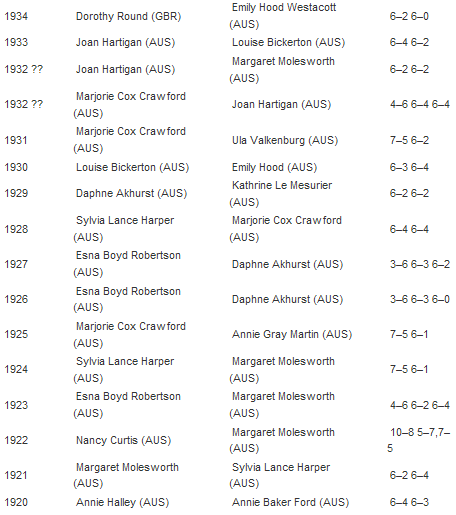 | | | | |
|---|---|---|---|
| 1934 | Dorothy Round (GBR) | Emily Hood Westacott (AUS) | 6–2 6–0 |
| 1933 | Joan Hartigan (AUS) | Louise Bickerton (AUS) | 6–4 6–2 |
| 1932 ?? | Joan Hartigan (AUS) | Margaret Molesworth (AUS) | 6–2 6–2 |
| 1932 ?? | Marjorie Cox Crawford (AUS) | Joan Hartigan (AUS) | 4–6 6–4 6–4 |
| 1931 | Marjorie Cox Crawford (AUS) | Ula Valkenburg (AUS) | 7–5 6–2 |
| 1930 | Louise Bickerton (AUS) | Emily Hood (AUS) | 6–3 6–4 |
| 1929 | Daphne Akhurst (AUS) | Kathrine Le Mesurier (AUS) | 6–2 6–2 |
| 1928 | Sylvia Lance Harper (AUS) | Marjorie Cox Crawford (AUS) | 6–4 6–4 |
| 1927 | Esna Boyd Robertson (AUS) | Daphne Akhurst (AUS) | 3–6 6–3 6–2 |
| 1926 | Esna Boyd Robertson (AUS) | Daphne Akhurst (AUS) | 3–6 6–3 6–0 |
| 1925 | Marjorie Cox Crawford (AUS) | Annie Gray Martin (AUS) | 7–5 6–1 |
| 1924 | Sylvia Lance Harper (AUS) | Margaret Molesworth (AUS) | 7–5 6–1 |
| 1923 | Esna Boyd Robertson (AUS) | Margaret Molesworth (AUS) | 4–6 6–2 6–4 |
| 1922 | Nancy Curtis (AUS) | Margaret Molesworth (AUS) | 10–8 5–7,7–5 |
| 1921 | Margaret Molesworth (AUS) | Sylvia Lance Harper (AUS) | 6–2 6–4 |
| 1920 | Annie Halley (AUS) | Annie Baker Ford (AUS) | 6–4 6–3 |